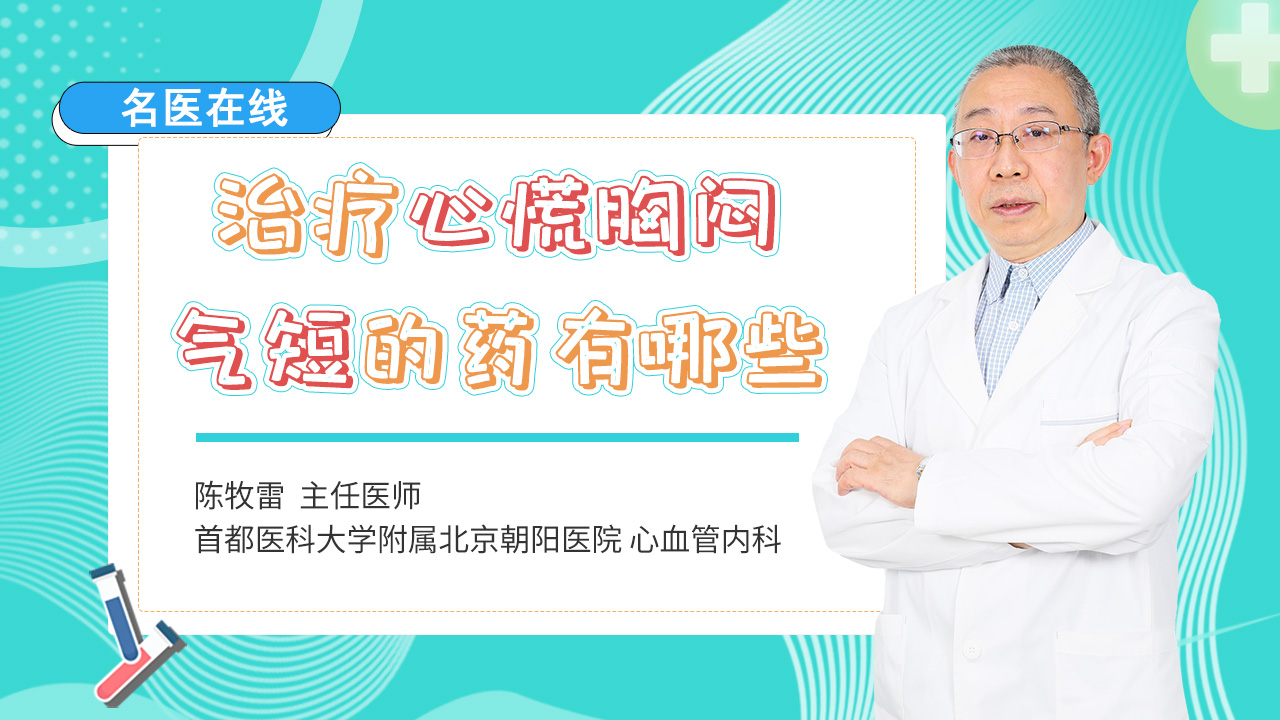 名医在线

治疗心慌胸闷
气短的药 有哪些

陈牧雷 主任医师
首都医科大学附属北京朝阳医院 心血管内科